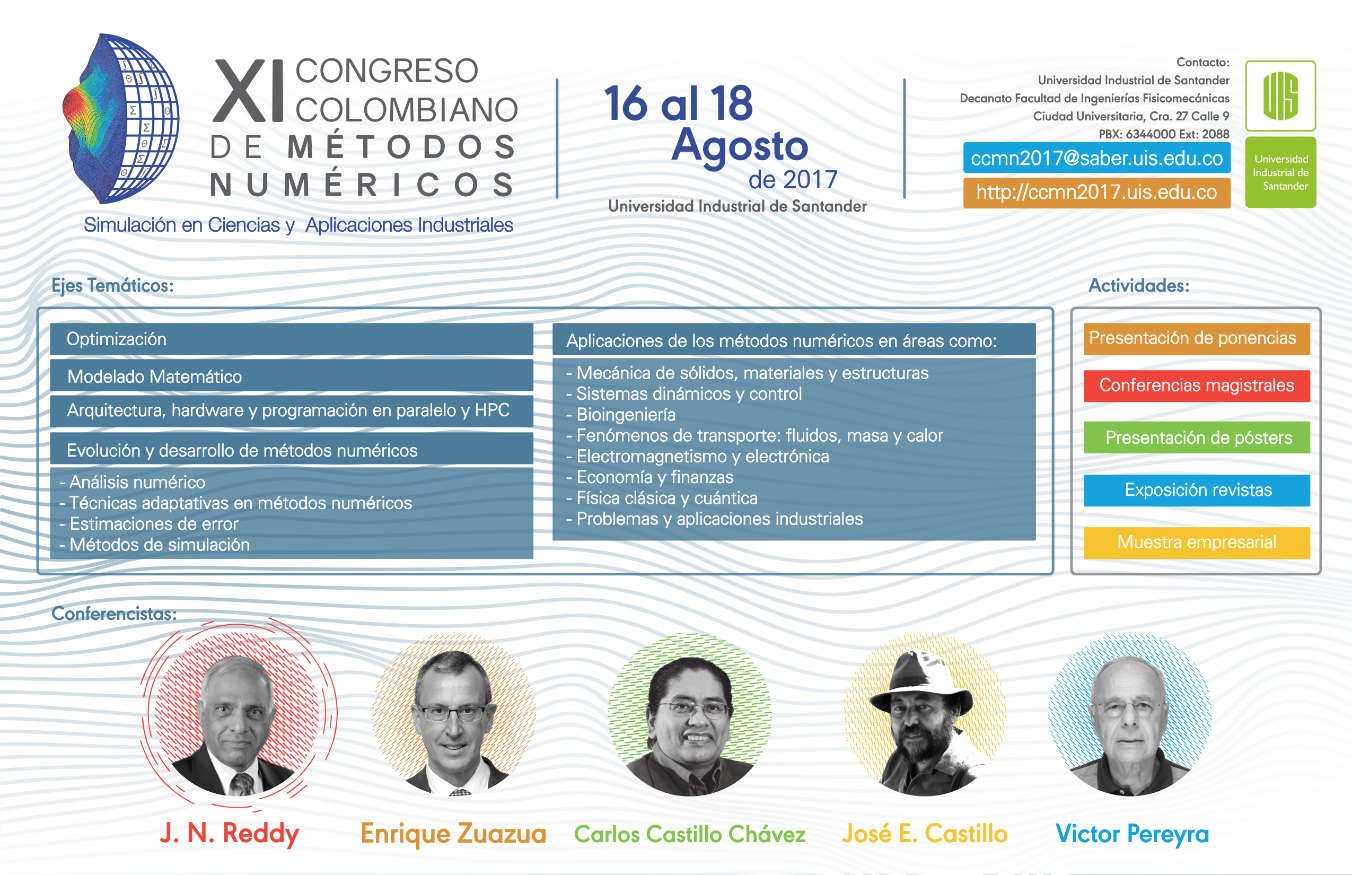 XI CONGRESO COLOMBIANO DE MÉTODOS NUMÉRICOS

Simulación en Ciencias y Aplicaciones Industriales

16 al 18 Agosto de 2017

Universidad Industrial de Santander

Contacto:
Universidad Industrial de Santander
Decanato Facultad de Ingenierías Fisicomecánicas
Ciudad Universitaria, Cra. 27 Calle 9
PBX: 6344000 Ext: 2088

ccmn2017@saber.uis.edu.co

http://ccmn2017.uis.edu.co

UIS
Universidad Industrial de Santander

Ejes Temáticos:

Optimización

Modelado Matemático

Arquitectura, hardware y programación en paralelo y HPC

Evolución y desarrollo de métodos numéricos

- Análisis numérico
- Técnicas adaptativas en métodos numéricos
- Estimaciones de error
- Métodos de simulación

Aplicaciones de los métodos numéricos en áreas como:

- Mecánica de sólidos, materiales y estructuras
- Sistemas dinámicos y control
- Bioingeniería
- Fenómenos de transporte: fluidos, masa y calor
- Electromagnetismo y electrónica
- Economía y finanzas
- Física clásica y cuántica
- Problemas y aplicaciones industriales

Actividades:

Presentación de ponencias

Conferencias magistrales

Presentación de pósters

Exposición revistas

Muestra empresarial

Conferencistas:

J. N. Reddy

Enrique Zuazua

Carlos Castillo Chávez

José E. Castillo

Victor Pereyra